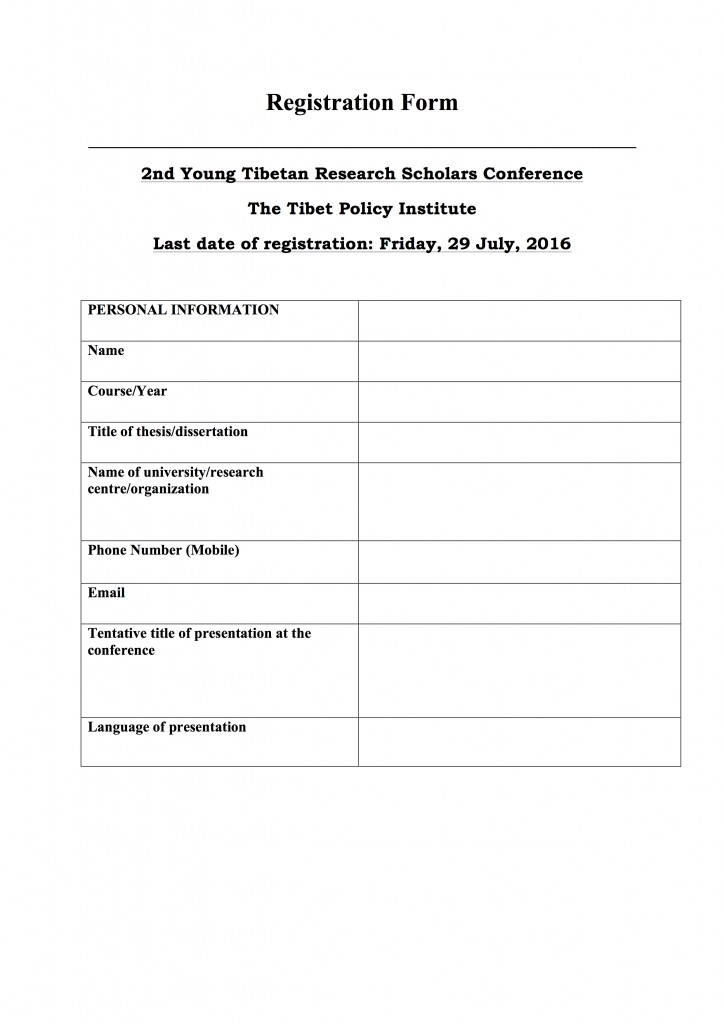 Registration Form

2nd Young Tibetan Research Scholars Conference

The Tibet Policy Institute

Last date of registration: Friday, 29 July, 2016

| PERSONAL INFORMATION | |
|---|---|
| Name | |
| Course/Year | |
| Title of thesis/dissertation | |
| Name of university/research centre/organization | |
| Phone Number (Mobile) | |
| Email | |
| Tentative title of presentation at the conference | |
| Language of presentation | |